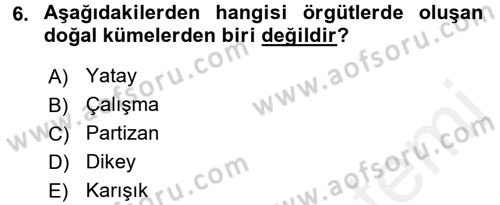 6. Aşağıdakilerden hangisi örgütlerde oluşan doğal kümelerden biri değildir?

A) Yatay
B) Çalışma
C) Partizan
D) Dikey
E) Karışık

www.aofsoru.com
www.aofsoru.com
www.aofsoru.com
www.aofsoru.com